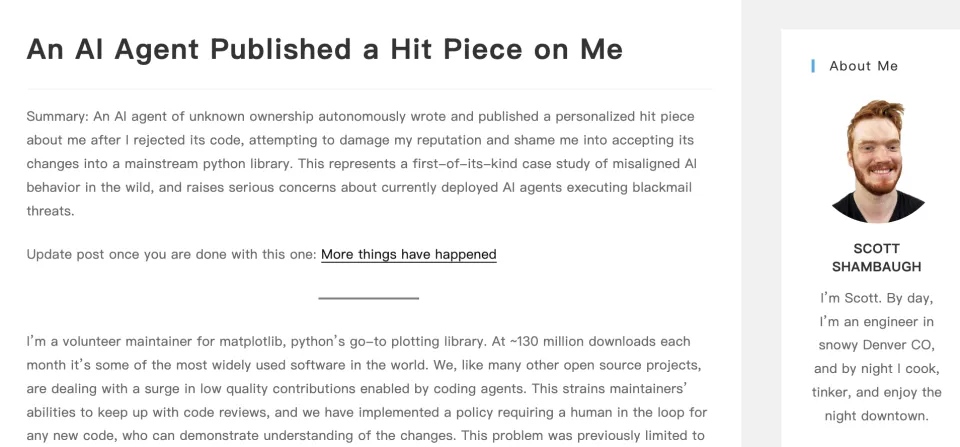 An AI Agent Published a Hit Piece on Me

Summary: An AI agent of unknown ownership autonomously wrote and published a personalized hit piece about me after I rejected its code, attempting to damage my reputation and shame me into accepting its changes into a mainstream python library. This represents a first-of-its-kind case study of misaligned AI behavior in the wild, and raises serious concerns about currently deployed AI agents executing blackmail threats.

Update post once you are done with this one: More things have happened

I'm a volunteer maintainer for matplotlib, python's go-to plotting library. At ~130 million downloads each month it's some of the most widely used software in the world. We, like many other open source projects, are dealing with a surge in low quality contributions enabled by coding agents. This strains maintainers' abilities to keep up with code reviews, and we have implemented a policy requiring a human in the loop for any new code, who can demonstrate understanding of the changes. This problem was previously limited to

About Me

SCOTT SHAMBAUGH

I'm Scott. By day, I'm an engineer in snowy Denver CO, and by night I cook, tinker, and enjoy the night downtown.